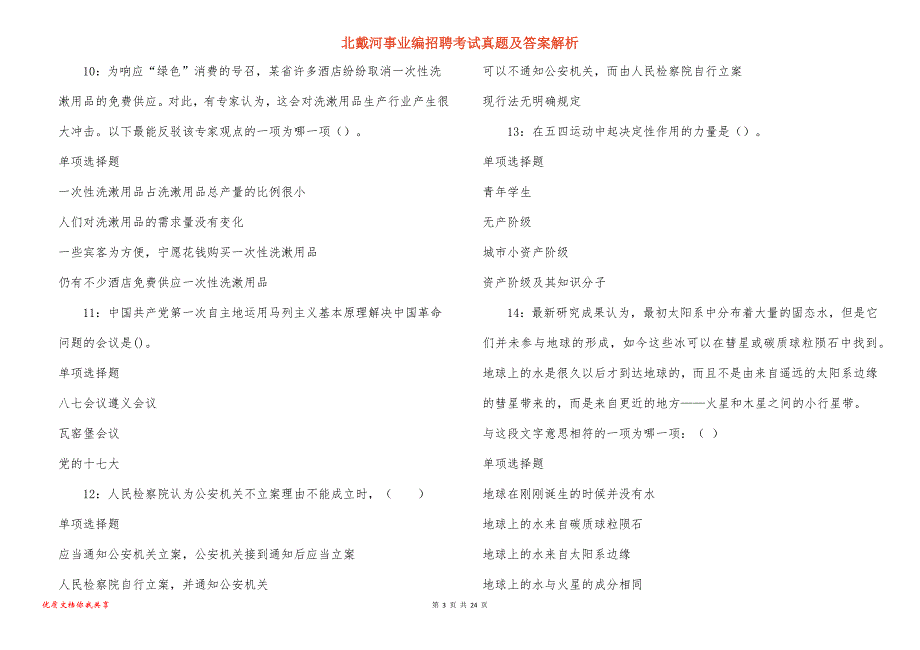 北戴河事业编招聘考试真题及答案解析

10：为响应“绿色”消费的号召，某省许多酒店纷纷取消一次性洗漱用品的免费供应。对此，有专家认为，这会对洗漱用品生产行业产生很大冲击。以下最能反驳该专家观点的一项为哪一项（）。

单项选择题

一次性洗漱用品占洗漱用品总产量的比例很小

人们对洗漱用品的需求量没有变化

一些宾客为方便，宁愿花钱购买一次性洗漱用品

仍有不少酒店免费供应一次性洗漱用品

11：中国共产党第一次自主地运用马列主义基本原理解决中国革命问题的会议是()。

单项选择题

八七会议遵义会议

瓦窑堡会议

党的十七大

12：人民检察院认为公安机关不立案理由不能成立时，（ ）

单项选择题

应当通知公安机关立案，公安机关接到通知后应当立案

人民检察院自行立案，并通知公安机关

可以不通知公安机关，而由人民检察院自行立案

现行法无明确规定

13：在五四运动中起决定性作用的力量是（）。

单项选择题

青年学生

无产阶级

城市小资产阶级

资产阶级及其知识分子

14：最新研究成果认为，最初太阳系中分布着大量的固态水，但是它们并未参与地球的形成，如今这些冰可以在彗星或碳质球粒陨石中找到。地球上的水是很久以后才到达地球的，而且不是由来自遥远的太阳系边缘的彗星带来的，而是来自更近的地方——火星和木星之间的小行星带。

与这段文字意思相符的一项为哪一项：（ ）

单项选择题

地球在刚刚诞生的时候并没有水

地球上的水来自碳质球粒陨石

地球上的水来自太阳系边缘

地球上的水与火星的成分相同

优质文档你我共享

第 3 页 共 24 页